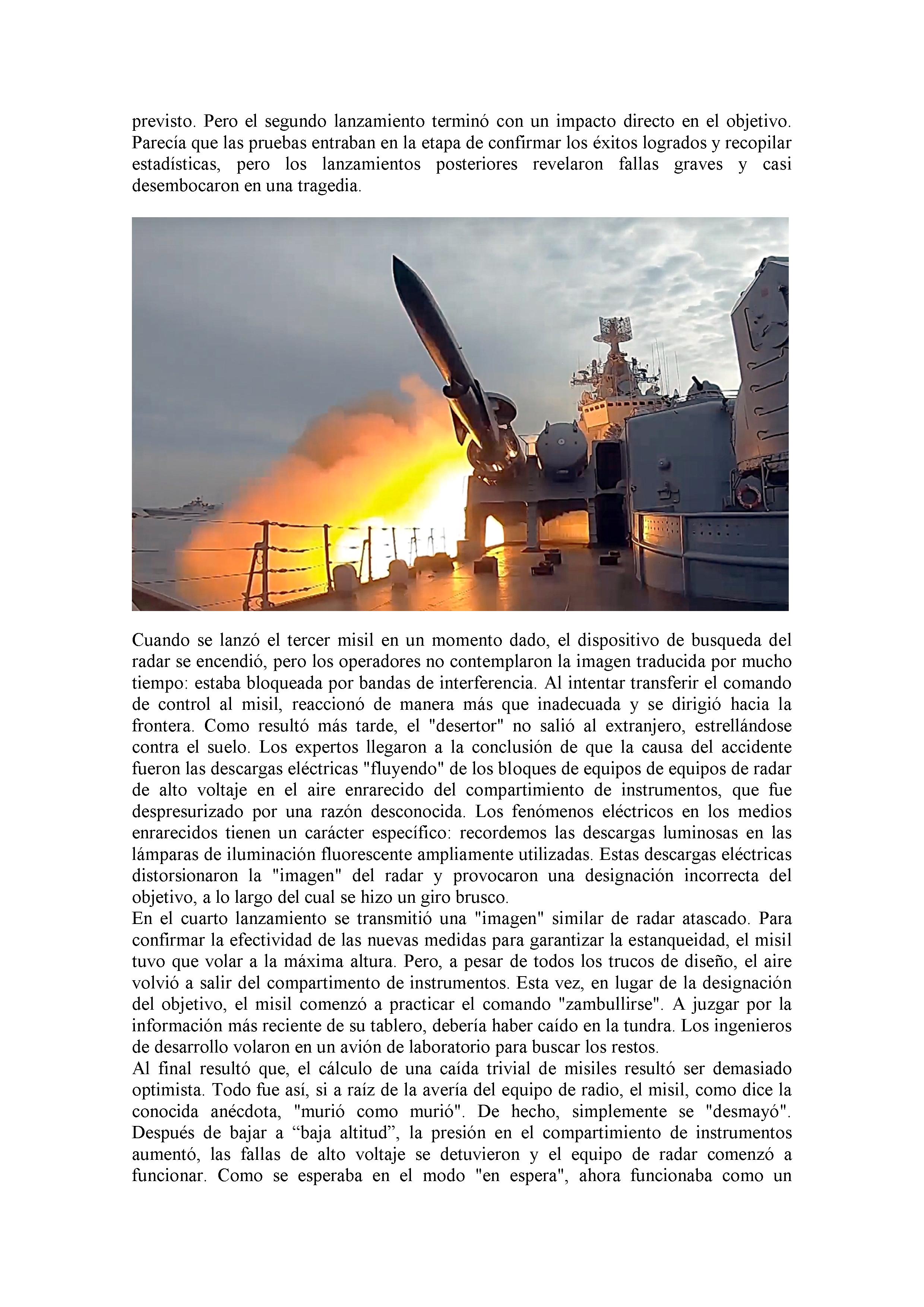 previsto. Pero el segundo lanzamiento terminó con un impacto directo en el objetivo. Parecía que las pruebas entraban en la etapa de confirmar los éxitos logrados y recopilar estadísticas, pero los lanzamientos posteriores revelaron fallas graves y casi desembocaron en una tragedia.

Cuando se lanzó el tercer misil en un momento dado, el dispositivo de busqueda del radar se encendió, pero los operadores no contemplaron la imagen traducida por mucho tiempo: estaba bloqueada por bandas de interferencia. Al intentar transferir el comando de control al misil, reaccionó de manera más que inadecuada y se dirigió hacia la frontera. Como resultó más tarde, el "desertor" no salió al extranjero, estrellándose contra el suelo. Los expertos llegaron a la conclusión de que la causa del accidente fueron las descargas eléctricas "fluyendo" de los bloques de equipos de equipos de radar de alto voltaje en el aire enrarecido del compartimiento de instrumentos, que fue despresurizado por una razón desconocida. Los fenómenos eléctricos en los medios enrarecidos tienen un carácter específico: recordemos las descargas luminosas en las lámparas de iluminación fluorescente ampliamente utilizadas. Estas descargas eléctricas distorsionaron la "imagen" del radar y provocaron una designación incorrecta del objetivo, a lo largo del cual se hizo un giro brusco.
En el cuarto lanzamiento se transmitió una "imagen" similar de radar atascado. Para confirmar la efectividad de las nuevas medidas para garantizar la estanqueidad, el misil tuvo que volar a la máxima altura. Pero, a pesar de todos los trucos de diseño, el aire volvió a salir del compartimento de instrumentos. Esta vez, en lugar de la designación del objetivo, el misil comenzó a practicar el comando "zambullirse". A juzgar por la información más reciente de su tablero, debería haber caído en la tundra. Los ingenieros de desarrollo volaron en un avión de laboratorio para buscar los restos.
Al final resultó que, el cálculo de una caída trivial de misiles resultó ser demasiado optimista. Todo fue así, si a raíz de la avería del equipo de radio, el misil, como dice la conocida anécdota, "murió como murió". De hecho, simplemente se "desmayó". Después de bajar a “baja altitud”, la presión en el compartimiento de instrumentos aumentó, las fallas de alto voltaje se detuvieron y el equipo de radar comenzó a funcionar. Como se esperaba en el modo "en espera", ahora funcionaba como un